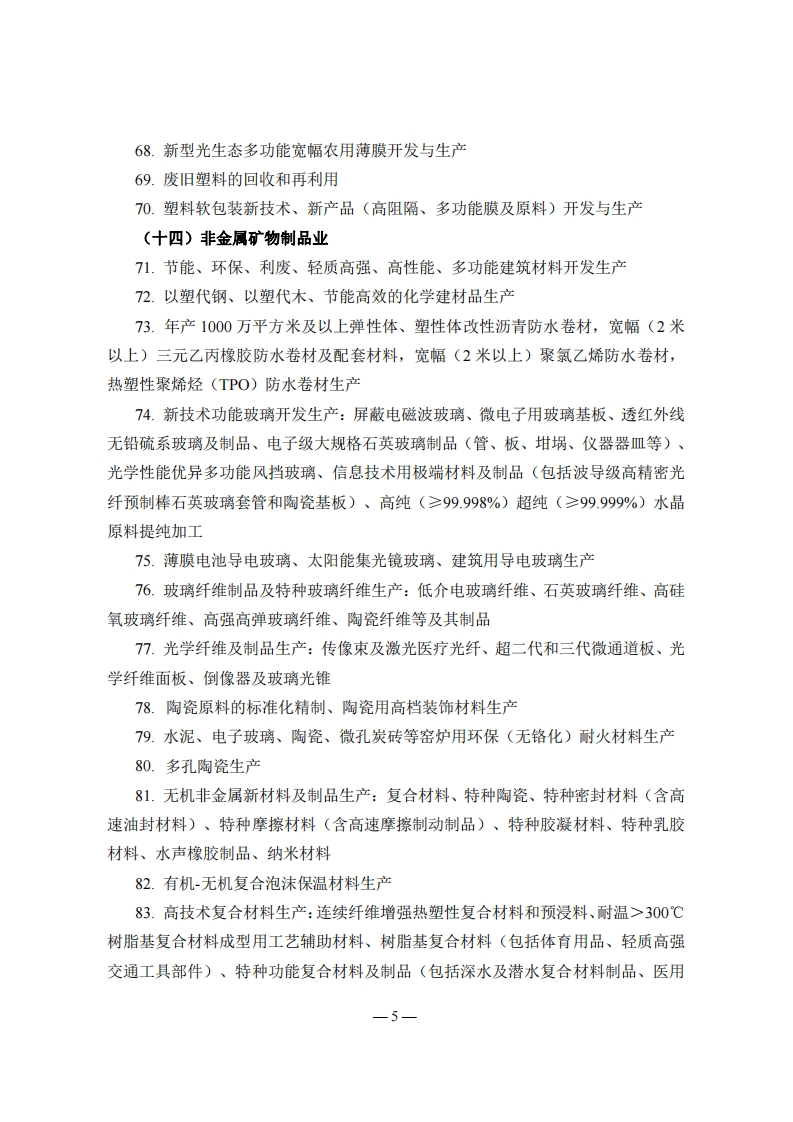 68. 新型光生态多功能宽幅农用薄膜开发与生产

69. 废旧塑料的回收和再利用

70. 塑料软包装新技术、新产品（高阻隔、多功能膜及原料）开发与生产

（十四）非金属矿物制品业

71. 节能、环保、利废、轻质高强、高性能、多功能建筑材料开发生产

72. 以塑代钢、以塑代木、节能高效的化学建材品生产

73. 年产 1000 万平方米及以上弹性体、塑性体改性沥青防水卷材，宽幅（2 米以上）三元乙丙橡胶防水卷材及配套材料，宽幅（2 米以上）聚氯乙烯防水卷材，热塑性聚烯烃（TPO）防水卷材生产

74. 新技术功能玻璃开发生产：屏蔽电磁波玻璃、微电子用玻璃基板、透红外线无铅硫系玻璃及制品、电子级大规格石英玻璃制品（管、板、坩埚、仪器器皿等）、光学性能优异多功能风挡玻璃、信息技术用极端材料及制品（包括波导级高精密光纤预制棒石英玻璃套管和陶瓷基板）、高纯（≥99.998%）超纯（≥99.999%）水晶原料提纯加工

75. 薄膜电池导电玻璃、太阳能集光镜玻璃、建筑用导电玻璃生产

76. 玻璃纤维制品及特种玻璃纤维生产：低介电玻璃纤维、石英玻璃纤维、高硅氧玻璃纤维、高强高弹玻璃纤维、陶瓷纤维等及其制品

77. 光学纤维及制品生产：传像束及激光医疗光纤、超二代和三代微通道板、光学纤维面板、倒像器及玻璃光锥

78. 陶瓷原料的标准化精制、陶瓷用高档装饰材料生产

79. 水泥、电子玻璃、陶瓷、微孔炭砖等窑炉用环保（无铬化）耐火材料生产

80. 多孔陶瓷生产

81. 无机非金属新材料及制品生产：复合材料、特种陶瓷、特种密封材料（含高速油封材料）、特种摩擦材料（含高速摩擦制动制品）、特种胶凝材料、特种乳胶材料、水声橡胶制品、纳米材料

82. 有机-无机复合泡沫保温材料生产

83. 高技术复合材料生产：连续纤维增强热塑性复合材料和预浸料、耐温＞300℃树脂基复合材料成型用工艺辅助材料、树脂基复合材料（包括体育用品、轻质高强交通工具部件）、特种功能复合材料及制品（包括深水及潜水复合材料制品、医用

— 5 —